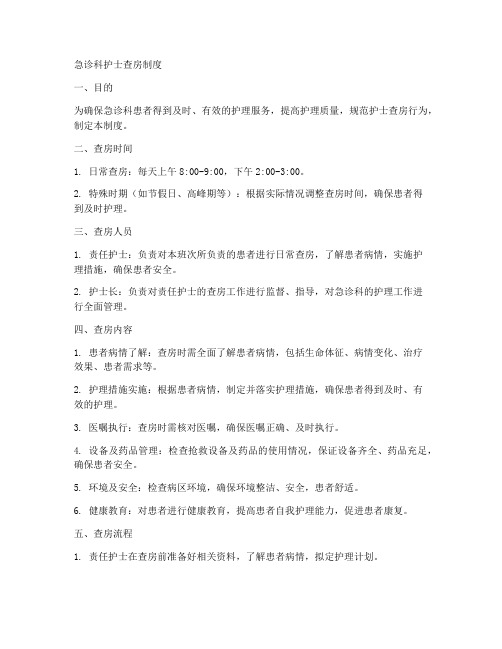 急诊科护士查房制度

一、目的

为确保急诊科患者得到及时、有效的护理服务，提高护理质量，规范护士查房行为，制定本制度。

二、查房时间

1. 日常查房：每天上午 8:00-9:00，下午 2:00-3:00。

2. 特殊时期（如节假日、高峰期等）：根据实际情况调整查房时间，确保患者得到及时护理。

三、查房人员

1. 责任护士：负责对本班次所负责的患者进行日常查房，了解患者病情，实施护理措施，确保患者安全。

2. 护士长：负责对责任护士的查房工作进行监督、指导，对急诊科的护理工作进行全面管理。

四、查房内容

1. 患者病情了解：查房时需全面了解患者病情，包括生命体征、病情变化、治疗效果、患者需求等。

2. 护理措施实施：根据患者病情，制定并落实护理措施，确保患者得到及时、有效的护理。

3. 医嘱执行：查房时需核对医嘱，确保医嘱正确、及时执行。

4. 设备及药品管理：检查抢救设备及药品的使用情况，保证设备齐全、药品充足，确保患者安全。

5. 环境及安全：检查病区环境，确保环境整洁、安全，患者舒适。

6. 健康教育：对患者进行健康教育，提高患者自我护理能力，促进患者康复。

五、查房流程

1. 责任护士在查房前准备好相关资料，了解患者病情，拟定护理计划。